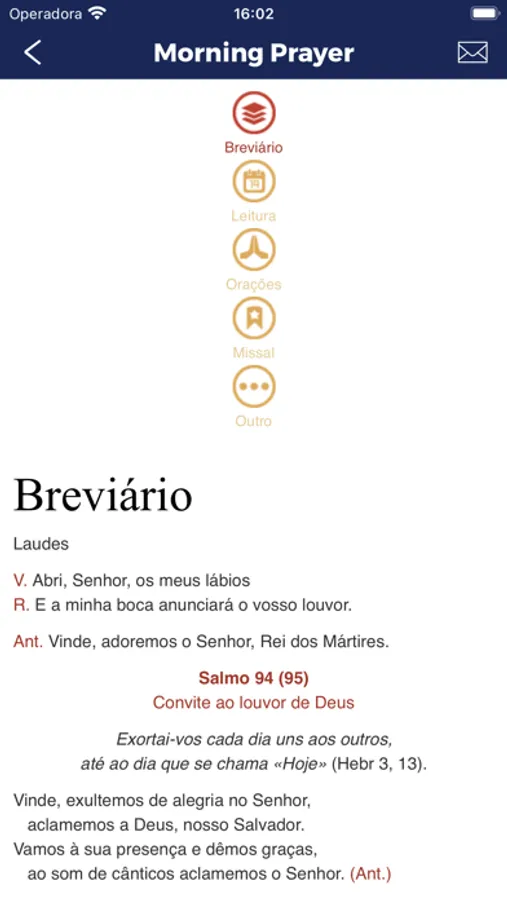 Operadora 16:02

Morning Prayer

Breviário

Leitura

Orações

Missal

Outro

Breviário

Laudes

V. Abri, Senhor, os meus lábios
R. E a minha boca anunciará o vosso louvor.

Ant. Vinde, adoremos o Senhor, Rei dos Mártires.

Salmo 94 (95)
Convite ao louvor de Deus

Exortai-vos cada dia uns aos outros,
até ao dia que se chama «Hoje» (Hebr 3, 13).

Vinde, exultemos de alegria no Senhor,
aclamemos a Deus, nosso Salvador.
Vamos à sua presença e dêmos graças,
ao som de cânticos aclamemos o Senhor. (Ant.)